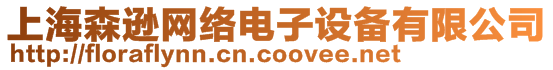 上海森逊网络电子设备有限公司
http://floraflynn.cn.coovee.net